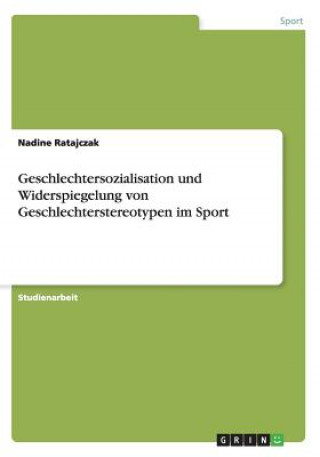 Sport

Nadine Ratajczak

Geschlechtersozialisation und Widerspiegelung von Geschlechterstereotypen im Sport

Studienarbeit

GRIN